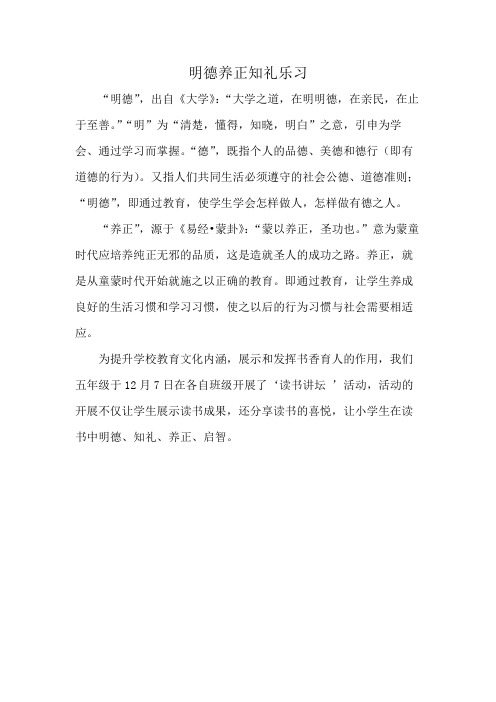 明德养正知礼乐习

“明德”，出自《大学》：“大学之道，在明明德，在亲民，在止于至善。”“明”为“清楚，懂得，知晓，明白”之意，引申为学会、通过学习而掌握。“德”，既指个人的品德、美德和德行（即有道德的行为）。又指人们共同生活必须遵守的社会公德、道德准则；“明德”，即通过教育，使学生学会怎样做人，怎样做有德之人。

“养正”，源于《易经•蒙卦》：“蒙以养正，圣功也。”意为蒙童时代应培养纯正无邪的品质，这是造就圣人的成功之路。养正，就是从童蒙时代开始就施之以正确的教育。即通过教育，让学生养成良好的生活习惯和学习习惯，使之以后的行为习惯与社会需要相适应。

为提升学校教育文化内涵，展示和发挥书香育人的作用，我们五年级于12月7日在各自班级开展了‘读书讲坛 ’活动，活动的开展不仅让学生展示读书成果，还分享读书的喜悦，让小学生在读书中明德、知礼、养正、启智。